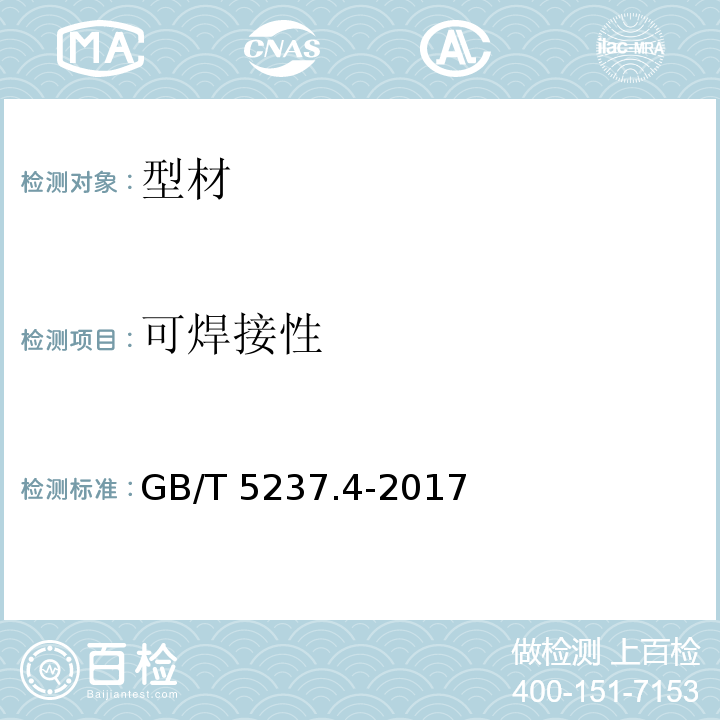 MA CNAS AL ilac-MRA

检测对象：型材

检测项目：可焊接性

检测标准：GB/T 5237.4-2017

百检 Baijiantest.com

做检测 上百检
400-151-7153